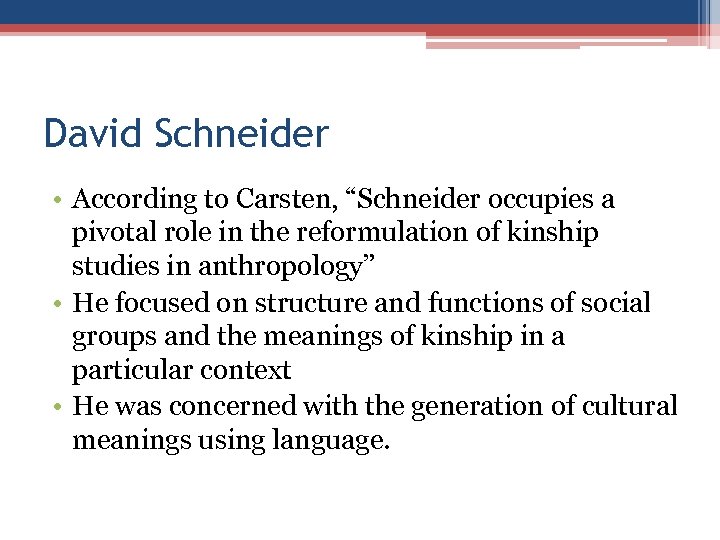 David Schneider

• According to Carsten, “Schneider occupies a pivotal role in the reformulation of kinship studies in anthropology”
• He focused on structure and functions of social groups and the meanings of kinship in a particular context
• He was concerned with the generation of cultural meanings using language.